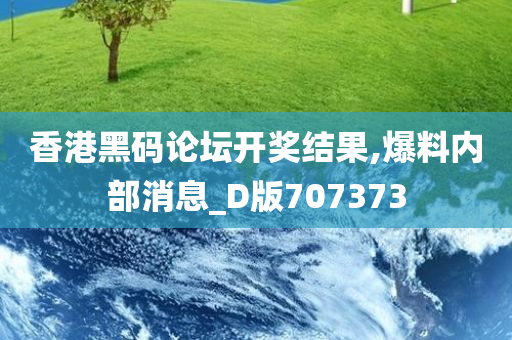 香港黑码论坛开奖结果,爆料内部消息_D版707373